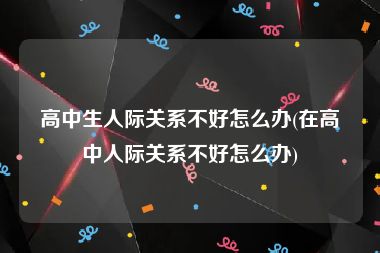 高中生人际关系不好怎么办(在高中人际关系不好怎么办)